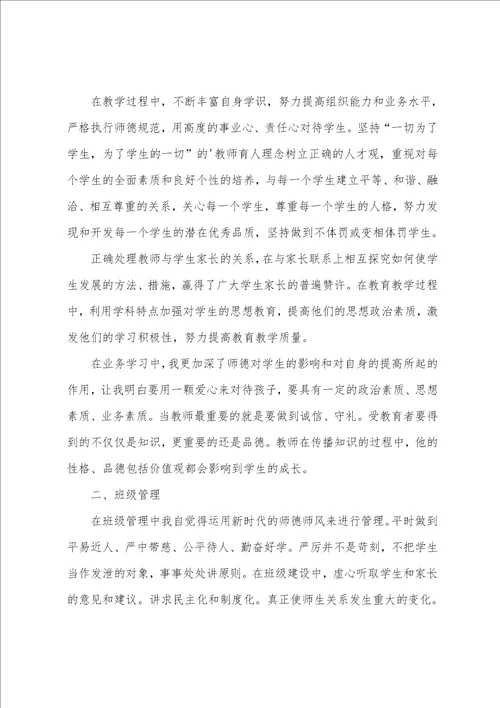 在教学过程中，不断丰富自身学识，努力提高组织能力和业务水平，严格执行师德规范，用高度的事业心、责任心对待学生。坚持“一切为了学生，为了学生的一切”的’教师育人理念树立正确的人才观，重视对每个学生的全面素质和良好个性的培养，与每一个学生建立平等、和谐、融洽、相互尊重的关系，关心每一个学生，尊重每一个学生的人格，努力发现和开发每一个学生的潜在优秀品质，坚持做到不体罚或变相体罚学生。

正确处理教师与学生家长的关系，在与家长联系上相互探究如何使学生发展的方法、措施，赢得了广大学生家长的普遍赞许。在教育教学过程中，利用学科特点加强对学生的思想教育，提高他们的思想政治素质，激发他们的学习积极性，努力提高教育教学质量。

在业务学习中，我更加深了师德对学生的影响和对自身的提高所起的作用，让我明白要用一颗爱心来对待孩子，要具有一定的政治素质、思想素质、业务素质。当教师最重要的就是要做到诚信、守礼。受教育者要得到的不仅仅是知识，更重要的还是品德。教师在传播知识的过程中，他的性格、品德包括价值观都会影响到学生的成长。

二、班级管理

在班级管理中我自觉得运用新时代的师德师风来进行管理。平时做到平易近人、严中带慈、公平待人、勤奋好学。严厉并不是苛刻，不把学生当作发泄的对象，事事处处讲原则。在班级建设中，虚心听取学生和家长的意见和建议。讲求民主化和制度化。真正使师生关系发生重大的变化。